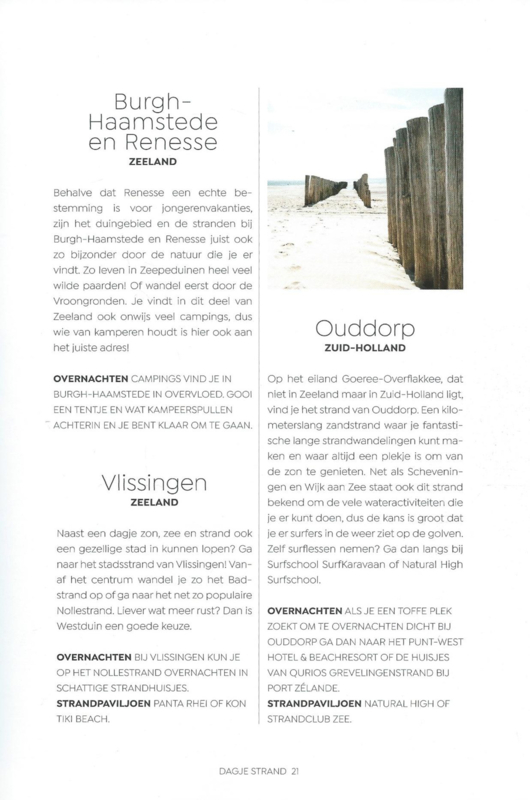 Burgh-Haamstede en Renesse
ZEELAND

Behalve dat Renesse een echte bestemming is voor jongerenvakanties, zijn het duingebied en de stranden bij Burgh-Haamstede en Renesse juist ook zo bijzonder door de natuur die je er vindt. Zo leven in Zeepeduinen heel veel wilde paarden! Of wandel eerst door de Vroongronden. Je vindt in dit deel van Zeeland ook onwijs veel campings, dus wie van kamperen houdt is hier ook aan het juiste adres!

OVERNACHTEN CAMPINGS VIND JE IN BURGH-HAAMSTEDE IN OVERVLOED. GOOI EEN TENTJE EN WAT KAMPEERSPULLEN ACHTERIN EN JE BENT KLAAR OM TE GAAN.

Vlissingen
ZEELAND

Naast een dagje zon, zee en strand ook een gezellige stad in kunnen lopen? Ga naar het stadsstrand van Vlissingen! Vanaf het centrum wandel je zo het Badstrand op of ga naar het net zo populaire Nollestrand. Liever wat meer rust? Dan is Westduin een goede keuze.

OVERNACHTEN BIJ VLISSINGEN KUN JE OP HET NOLLESTRAND OVERNACHTEN IN SCHATTIGE STRANDHUISJES.
STRANDPAVILJOEN PANTA RHEI OF KON TIKI BEACH.

Ouddorp
ZUID-HOLLAND

Op het eiland Goeree-Overflakkee, dat niet in Zeeland maar in Zuid-Holland ligt, vind je het strand van Ouddorp. Een kilometerslang zandstrand waar je fantastische lange strandwandelingen kunt maken en waar altijd een plekje is om van de zon te genieten. Net als Scheveningen en Wijk aan Zee staat ook dit strand bekend om de vele wateractiviteiten die je er kunt doen, dus de kans is groot dat je er surfers in de weer ziet op de golven. Zelf surflessen nemen? Ga dan langs bij Surfschool SurfKaravaan of Natural High Surfschool.

OVERNACHTEN ALS JE EEN TOFFE PLEK ZOEKT OM TE OVERNACHTEN DICHT BIJ OUDDORP GA DAN NAAR HET PUNT-WEST HOTEL & BEACHRESORT OF DE HUISJES VAN QURIOS GREVELINGENSTRAND BIJ PORT ZÉLANDE.
STRANDPAVILJOEN NATURAL HIGH OF STRANDCLUB ZEE.

DAGJE STRAND 21